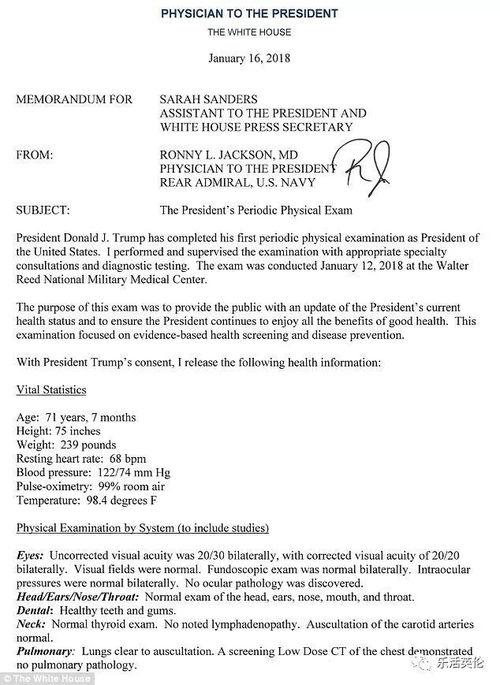 PHYSICIAN TO THE PRESIDENT

THE WHITE HOUSE

January 16, 2018

MEMORANDUM FOR SARAH SANDERS
ASSISTANT TO THE PRESIDENT AND
WHITE HOUSE PRESS SECRETARY

FROM: RONNY L. JACKSON, MD
PHYSICIAN TO THE PRESIDENT
REAR ADMIRAL, U.S. NAVY

SUBJECT: The President's Periodic Physical Exam

President Donald J. Trump has completed his first periodic physical examination as President of the United States. I performed and supervised the examination with appropriate specialty consultations and diagnostic testing. The exam was conducted January 12, 2018 at the Walter Reed National Military Medical Center.

The purpose of this exam was to provide the public with an update of the President's current health status and to ensure the President continues to enjoy all the benefits of good health. This examination focused on evidence-based health screening and disease prevention.

With President Trump's consent, I release the following health information:

Vital Statistics

Age: 71 years, 7 months
Height: 75 inches
Weight: 239 pounds
Resting heart rate: 68 bpm
Blood pressure: 122/74 mm Hg
Pulse-oximetry: 99% room air
Temperature: 98.4 degrees F

Physical Examination by System (to include studies)

Eyes: Uncorrected visual acuity was 20/30 bilaterally, with corrected visual acuity of 20/20 bilaterally. Visual fields were normal. Fundoscopic exam was normal bilaterally. Intraocular pressures were normal bilaterally. No ocular pathology was discovered.
Head/Ears/Nose/Throat: Normal exam of the head, ears, nose, mouth, and throat.
Dental: Healthy teeth and gums.
Neck: Normal thyroid exam. No noted lymphadenopathy. Auscultation of the carotid arteries normal.
Pulmonary: Lungs clear to auscultation. A screening Low Dose CT of the chest demonstrated no pulmonary pathology.

© The White House

乐活英伦